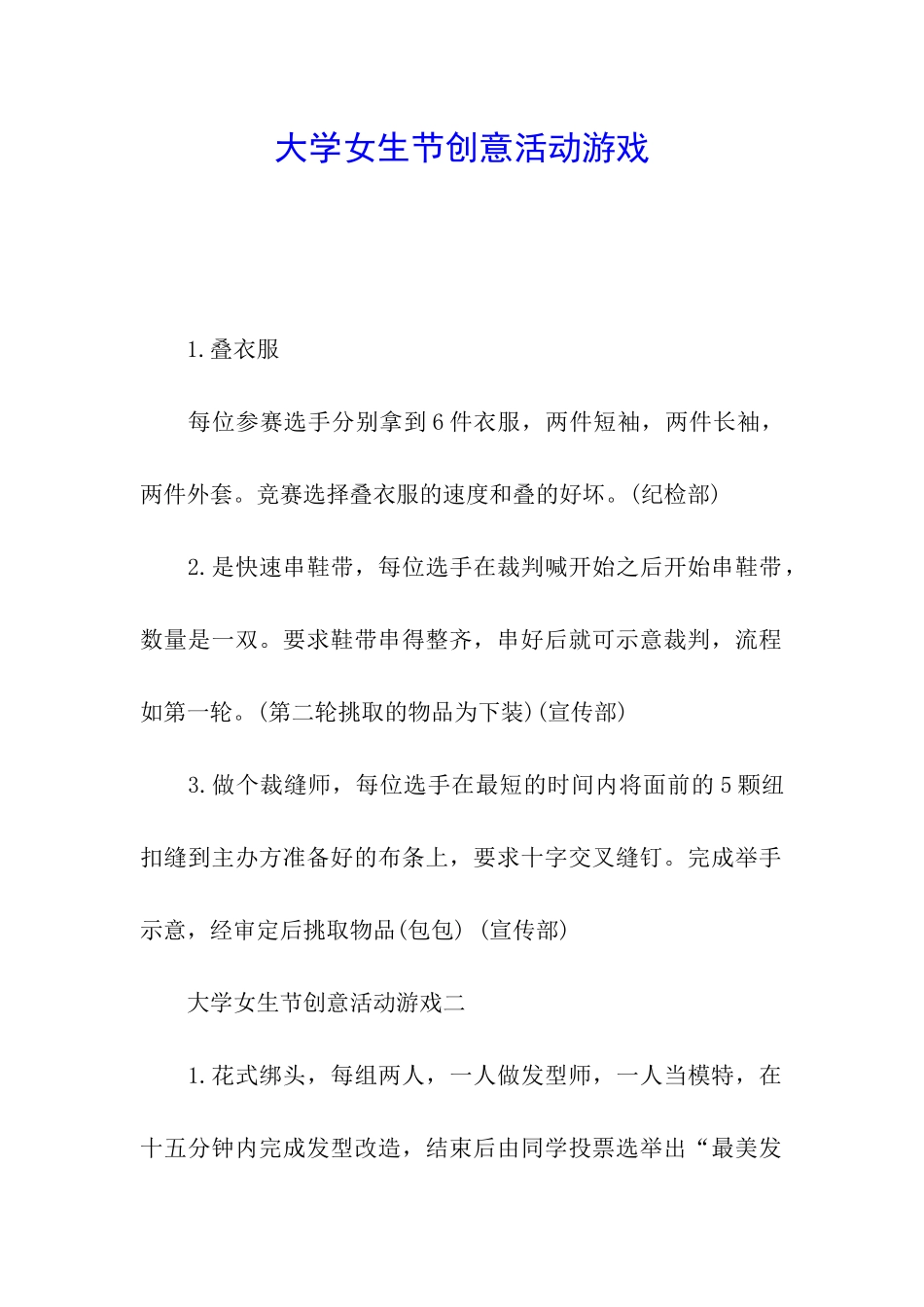 大学女生节创意活动游戏

1.叠衣服

每位参赛选手分别拿到6件衣服，两件短袖，两件长袖，两件外套。竞赛选择叠衣服的速度和叠的好坏。(纪检部)

2.是快速串鞋带，每位选手在裁判喊开始之后开始串鞋带，数量是一双。要求鞋带串得整齐，串好后就可示意裁判，流程如第一轮。(第二轮挑取的物品为下装)(宣传部)

3.做个裁缝师，每位选手在最短的时间内将面前的5颗纽扣缝到主办方准备好的布条上，要求十字交叉缝钉。完成举手示意，经审定后挑取物品(包包) (宣传部)

大学女生节创意活动游戏二

1.花式绑头，每组两人，一人做发型师，一人当模特，在十五分钟内完成发型改造，结束后由同学投票选举出“最美发